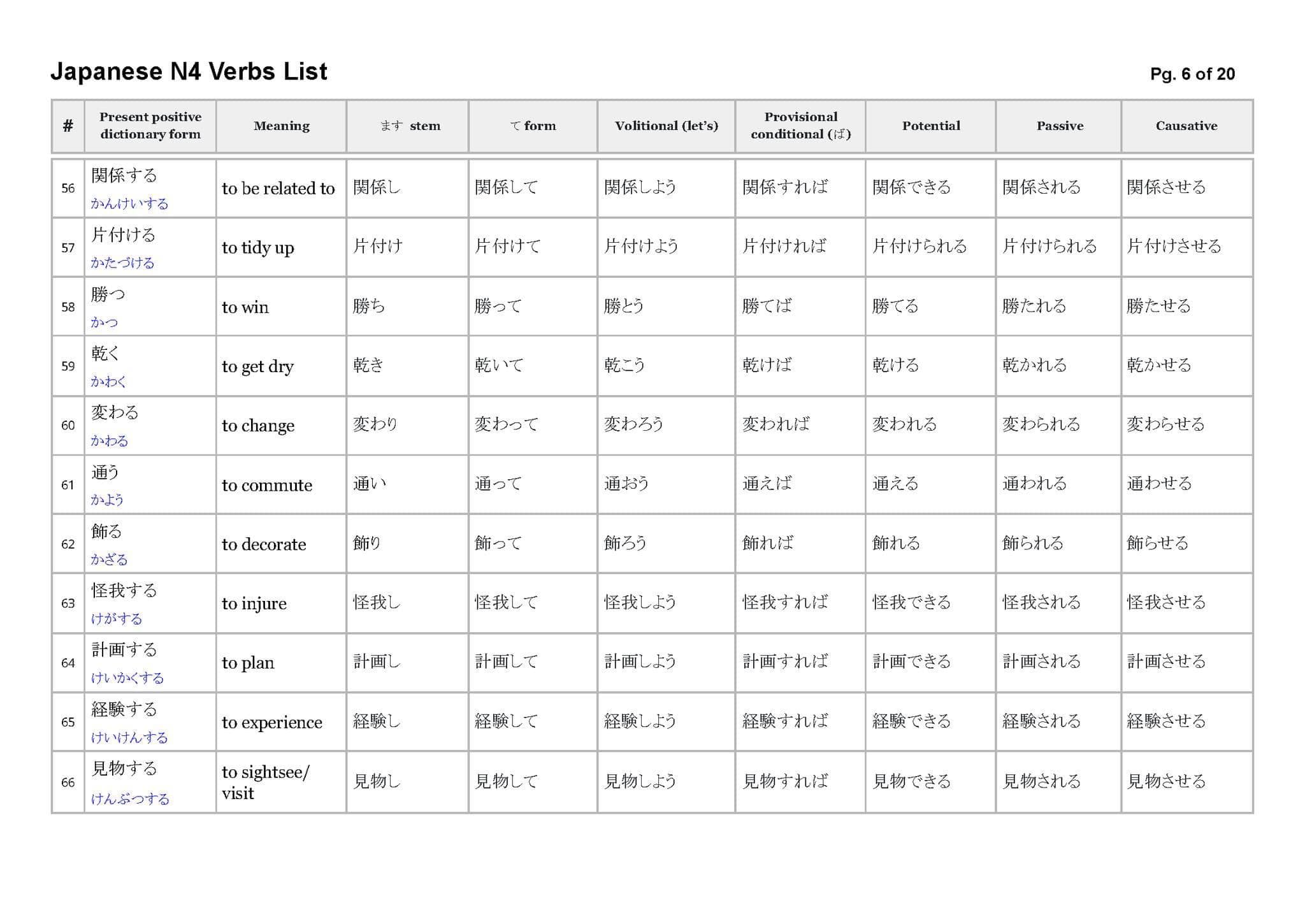 Japanese N4 Verbs List

Pg. 6 of 20

| # | Present positive dictionary form | Meaning | ます stem | て form | Volitional (let's) | Provisional conditional (ば) | Potential | Passive | Causative |
|---|---|---|---|---|---|---|---|---|---|
| 56 | 関係する かんけいする | to be related to | 関係し | 関係して | 関係しよう | 関係すれば | 関係できる | 関係される | 関係させる |
| 57 | 片付ける かたづける | to tidy up | 片付け | 片付けて | 片付けよう | 片付ければ | 片付けられる | 片付けられる | 片付けさせる |
| 58 | 勝つ かつ | to win | 勝ち | 勝って | 勝とう | 勝てば | 勝てる | 勝たれる | 勝たせる |
| 59 | 乾く かわく | to get dry | 乾き | 乾いて | 乾こう | 乾けば | 乾ける | 乾かれる | 乾かせる |
| 60 | 変わる かわる | to change | 変わり | 変わって | 変わろう | 変われば | 変われる | 変わられる | 変わらせる |
| 61 | 通う かよう | to commute | 通い | 通って | 通おう | 通えば | 通える | 通われる | 通わせる |
| 62 | 飾る かざる | to decorate | 飾り | 飾って | 飾ろう | 飾れば | 飾れる | 飾られる | 飾らせる |
| 63 | 怪我する けがする | to injure | 怪我し | 怪我して | 怪我しよう | 怪我すれば | 怪我できる | 怪我される | 怪我させる |
| 64 | 計画する けいかくする | to plan | 計画し | 計画して | 計画しよう | 計画すれば | 計画できる | 計画される | 計画させる |
| 65 | 経験する けいけんする | to experience | 経験し | 経験して | 経験しよう | 経験すれば | 経験できる | 経験される | 経験させる |
| 66 | 見物する けんぶつする | to sightsee/ visit | 見物し | 見物して | 見物しよう | 見物すれば | 見物できる | 見物される | 見物させる |